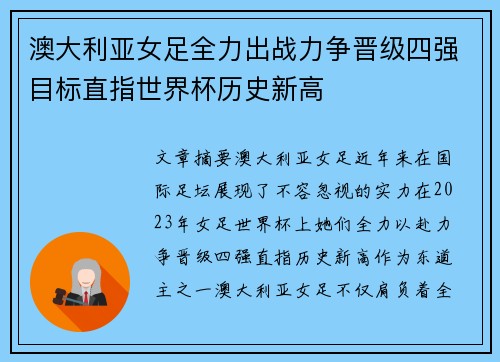 澳大利亚女足全力出战力争晋级四强目标直指世界杯历史新高

文章摘要澳大利亚女足近年来在国际足坛展现了不容忽视的实力在2023年女足世界杯上她们全力以赴力争晋级四强直指历史新高作为东道主之一澳大利亚女足不仅肩负着全